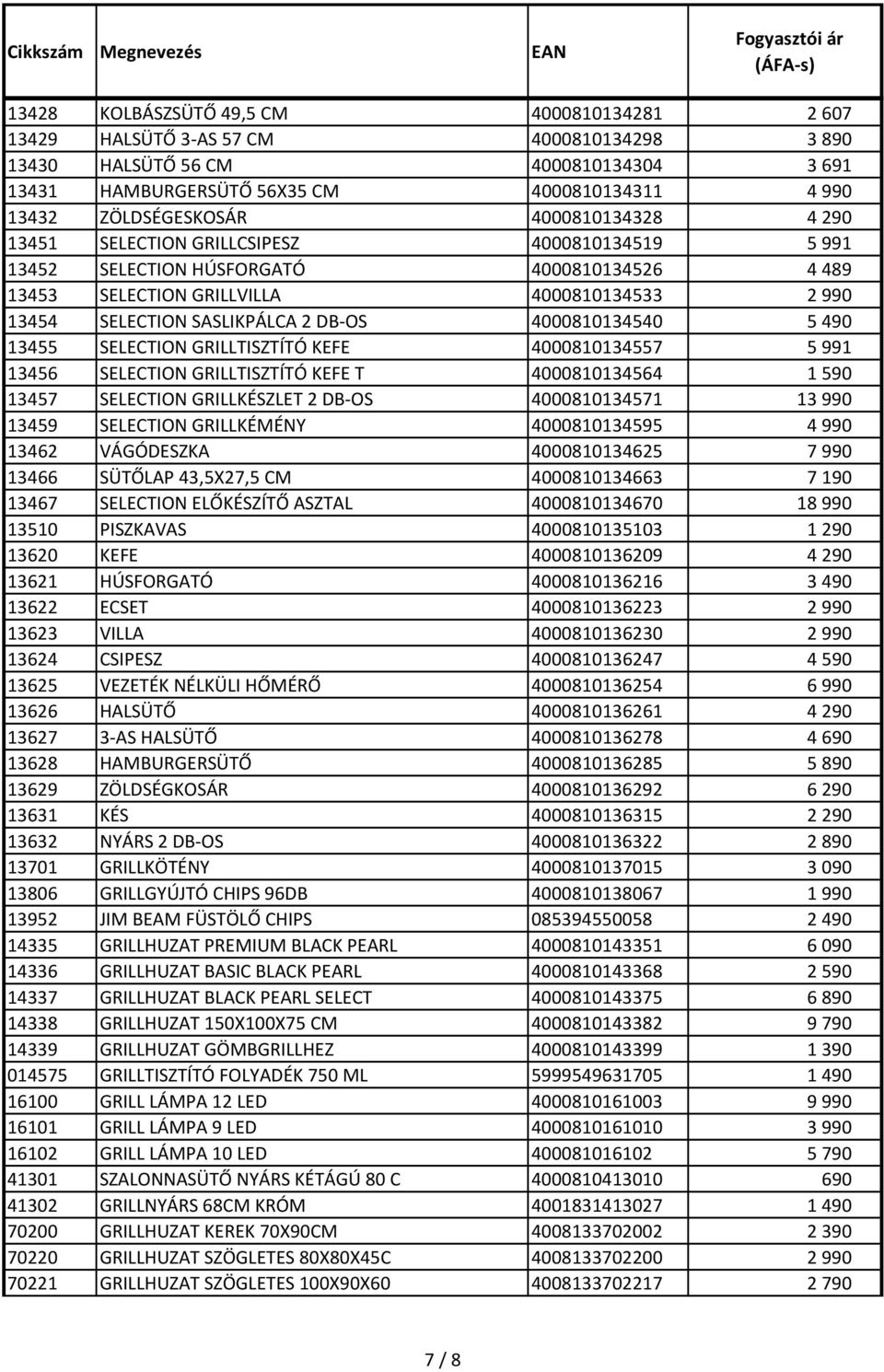 | Cikkszám | Megnevezés | EAN | Fogyasztói ár (ÁFA-s) |
|---|---|---|---|
| 13428 | KOLBÁSZSÜTŐ 49,5 CM | 4000810134281 | 2 607 |
| 13429 | HALSÜTŐ 3-AS 57 CM | 4000810134298 | 3 890 |
| 13430 | HALSÜTŐ 56 CM | 4000810134304 | 3 691 |
| 13431 | HAMBURGERSÜTŐ 56X35 CM | 4000810134311 | 4 990 |
| 13432 | ZÖLDSÉGESKOSÁR | 4000810134328 | 4 290 |
| 13451 | SELECTION GRILLCSIPESZ | 4000810134519 | 5 991 |
| 13452 | SELECTION HÚSFORGATÓ | 4000810134526 | 4 489 |
| 13453 | SELECTION GRILLVILLA | 4000810134533 | 2 990 |
| 13454 | SELECTION SASLIKPÁLCA 2 DB-OS | 4000810134540 | 5 490 |
| 13455 | SELECTION GRILLTISZTÍTÓ KEFE | 4000810134557 | 5 991 |
| 13456 | SELECTION GRILLTISZTÍTÓ KEFE T | 4000810134564 | 1 590 |
| 13457 | SELECTION GRILLKÉSZLET 2 DB-OS | 4000810134571 | 13 990 |
| 13459 | SELECTION GRILLKÉMÉNY | 4000810134595 | 4 990 |
| 13462 | VÁGÓDESZKA | 4000810134625 | 7 990 |
| 13466 | SÜTŐLAP 43,5X27,5 CM | 4000810134663 | 7 190 |
| 13467 | SELECTION ELŐKÉSZÍTŐ ASZTAL | 4000810134670 | 18 990 |
| 13510 | PISZKAVAS | 4000810135103 | 1 290 |
| 13620 | KEFE | 4000810136209 | 4 290 |
| 13621 | HÚSFORGATÓ | 4000810136216 | 3 490 |
| 13622 | ECSET | 4000810136223 | 2 990 |
| 13623 | VILLA | 4000810136230 | 2 990 |
| 13624 | CSIPESZ | 4000810136247 | 4 590 |
| 13625 | VEZETÉK NÉLKÜLI HŐMÉRŐ | 4000810136254 | 6 990 |
| 13626 | HALSÜTŐ | 4000810136261 | 4 290 |
| 13627 | 3-AS HALSÜTŐ | 4000810136278 | 4 690 |
| 13628 | HAMBURGERSÜTŐ | 4000810136285 | 5 890 |
| 13629 | ZÖLDSÉGKOSÁR | 4000810136292 | 6 290 |
| 13631 | KÉS | 4000810136315 | 2 290 |
| 13632 | NYÁRS 2 DB-OS | 4000810136322 | 2 890 |
| 13701 | GRILLKÖTÉNY | 4000810137015 | 3 090 |
| 13806 | GRILLGYÚJTÓ CHIPS 96DB | 4000810138067 | 1 990 |
| 13952 | JIM BEAM FÜSTÖLŐ CHIPS | 085394550058 | 2 490 |
| 14335 | GRILLHUZAT PREMIUM BLACK PEARL | 4000810143351 | 6 090 |
| 14336 | GRILLHUZAT BASIC BLACK PEARL | 4000810143368 | 2 590 |
| 14337 | GRILLHUZAT BLACK PEARL SELECT | 4000810143375 | 6 890 |
| 14338 | GRILLHUZAT 150X100X75 CM | 4000810143382 | 9 790 |
| 14339 | GRILLHUZAT GÖMBGRILLHEZ | 4000810143399 | 1 390 |
| 014575 | GRILLTISZTÍTÓ FOLYADÉK 750 ML | 5999549631705 | 1 490 |
| 16100 | GRILL LÁMPA 12 LED | 4000810161003 | 9 990 |
| 16101 | GRILL LÁMPA 9 LED | 4000810161010 | 3 990 |
| 16102 | GRILL LÁMPA 10 LED | 400081016102 | 5 790 |
| 41301 | SZALONNASÜTŐ NYÁRS KÉTÁGÚ 80 C | 4000810413010 | 690 |
| 41302 | GRILLNYÁRS 68CM KRÓM | 4001831413027 | 1 490 |
| 70200 | GRILLHUZAT KEREK 70X90CM | 4008133702002 | 2 390 |
| 70220 | GRILLHUZAT SZÖGLETES 80X80X45C | 4008133702200 | 2 990 |
| 70221 | GRILLHUZAT SZÖGLETES 100X90X60 | 4008133702217 | 2 790 |

7 / 8